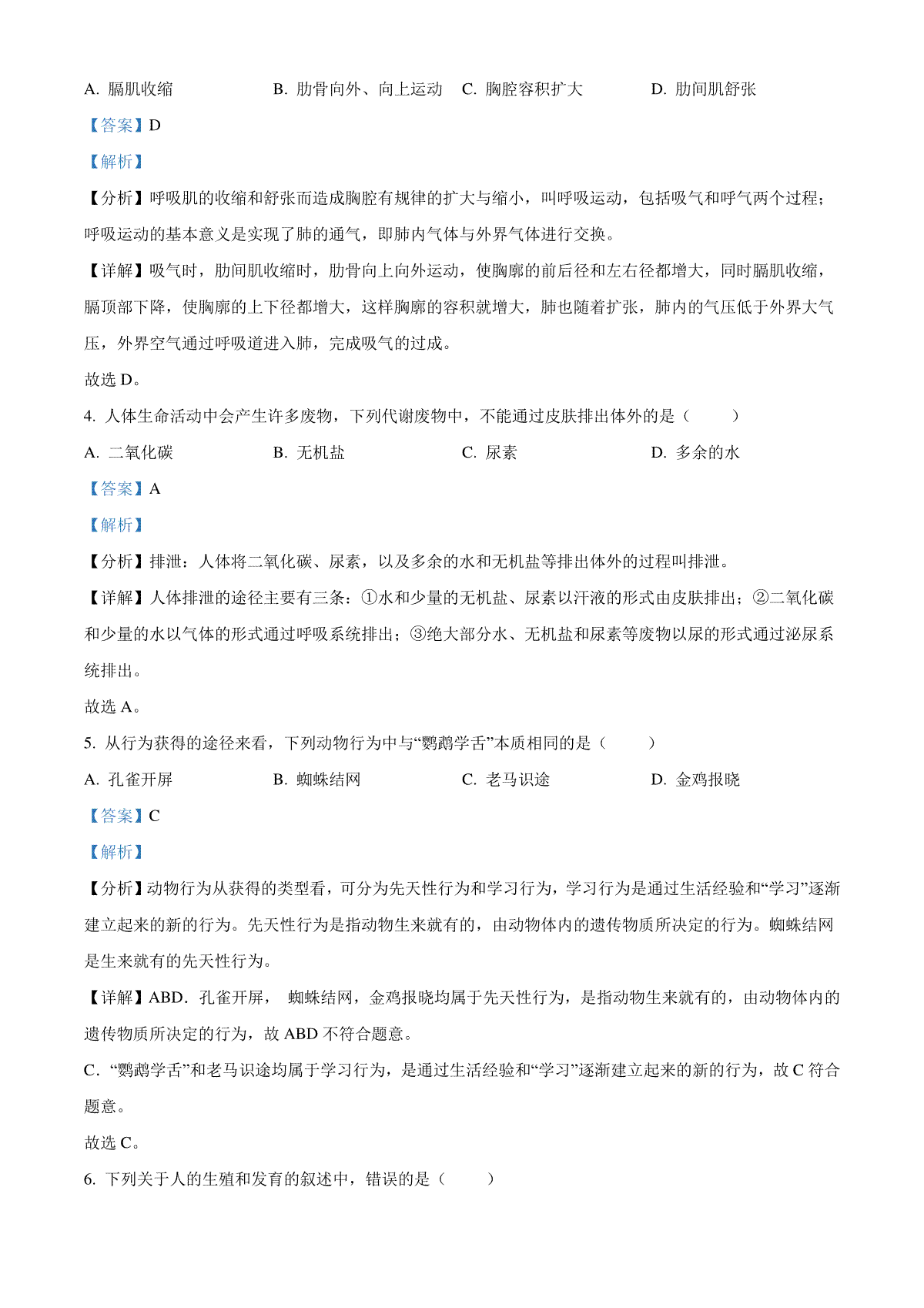 A. 膈肌收缩　　　　B. 肋骨向外、向上运动　C. 胸腔容积扩大　　　　D. 肋间肌舒张

【答案】D

【解析】

【分析】呼吸肌的收缩和舒张而造成胸腔有规律的扩大与缩小，叫呼吸运动，包括吸气和呼气两个过程；呼吸运动的基本意义是实现了肺的通气，即肺内气体与外界气体进行交换。

【详解】吸气时，肋间肌收缩时，肋骨向上向外运动，使胸廓的前后径和左右径都增大，同时膈肌收缩，膈顶部下降，使胸廓的上下径都增大，这样胸廓的容积就增大，肺也随着扩张，肺内的气压低于外界大气压，外界空气通过呼吸道进入肺，完成吸气的过成。

故选 D。

4. 人体生命活动中会产生许多废物，下列代谢废物中，不能通过皮肤排出体外的是（　　）

A. 二氧化碳　　　　B. 无机盐　　　　C. 尿素　　　　D. 多余的水

【答案】A

【解析】

【分析】排泄：人体将二氧化碳、尿素，以及多余的水和无机盐等排出体外的过程叫排泄。

【详解】人体排泄的途径主要有三条：①水和少量的无机盐、尿素以汗液的形式由皮肤排出；②二氧化碳和少量的水以气体的形式通过呼吸系统排出；③绝大部分水、无机盐和尿素等废物以尿的形式通过泌尿系统排出。

故选 A。

5. 从行为获得的途径来看，下列动物行为中与“鹦鹉学舌”本质相同的是（　　）

A. 孔雀开屏　　　　B. 蜘蛛结网　　　　C. 老马识途　　　　D. 金鸡报晓

【答案】C

【解析】

【分析】动物行为从获得的类型看，可分为先天性行为和学习行为，学习行为是通过生活经验和“学习”逐渐建立起来的新的行为。先天性行为是指动物生来就有的，由动物体内的遗传物质所决定的行为。蜘蛛结网是生来就有的先天性行为。

【详解】ABD．孔雀开屏， 蜘蛛结网，金鸡报晓均属于先天性行为，是指动物生来就有的，由动物体内的遗传物质所决定的行为，故 ABD 不符合题意。

C．“鹦鹉学舌”和老马识途均属于学习行为，是通过生活经验和“学习”逐渐建立起来的新的行为，故 C 符合题意。

故选 C。

6. 下列关于人的生殖和发育的叙述中，错误的是（　　）